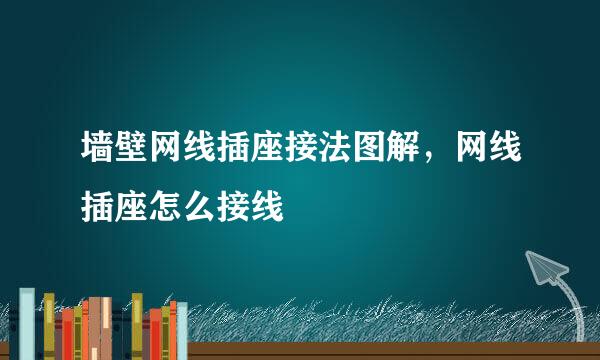 墙壁网线插座接法图解，网线插座怎么接线